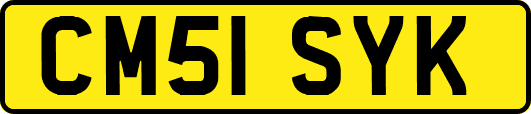 CM51 SYK